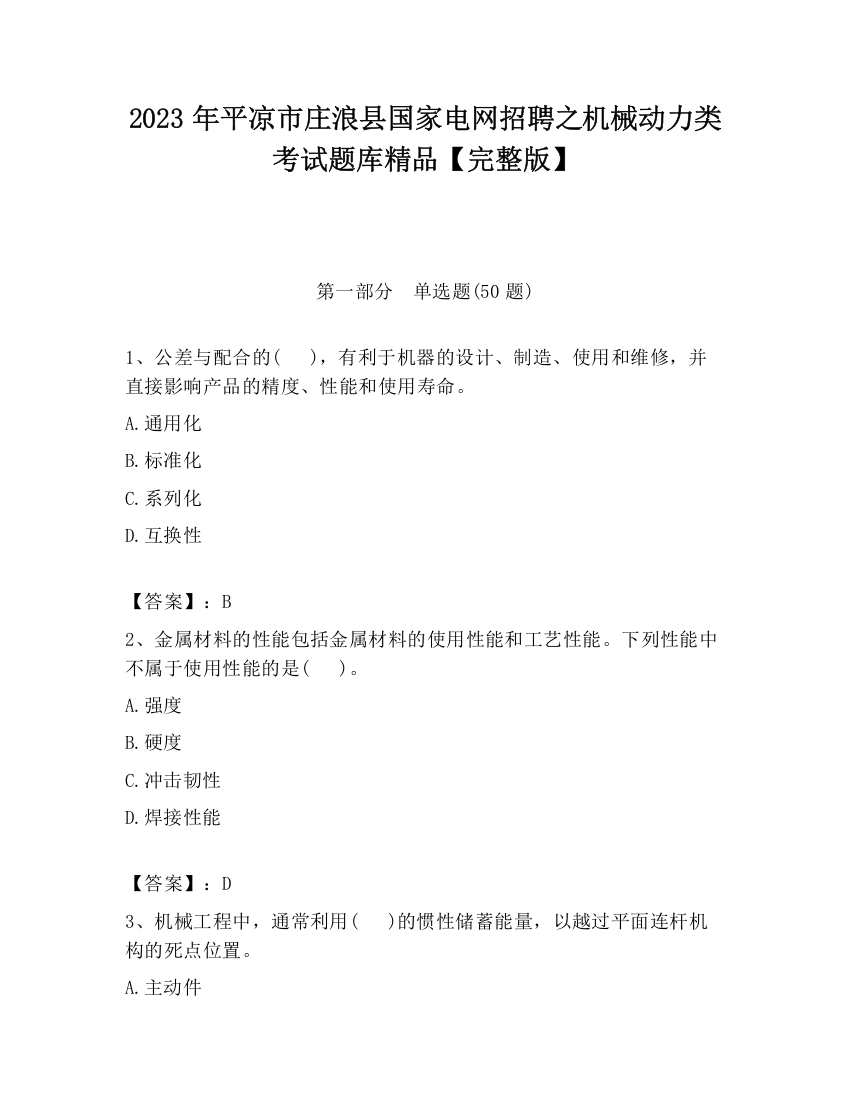 2023 年平凉市庄浪县国家电网招聘之机械动力类考试题库精品【完整版】

第一部分　单选题(50 题)

1、公差与配合的(　　)，有利于机器的设计、制造、使用和维修，并直接影响产品的精度、性能和使用寿命。

A.通用化

B.标准化

C.系列化

D.互换性

【答案】：B

2、金属材料的性能包括金属材料的使用性能和工艺性能。下列性能中不属于使用性能的是(　　)。

A.强度

B.硬度

C.冲击韧性

D.焊接性能

【答案】：D

3、机械工程中，通常利用(　　)的惯性储蓄能量，以越过平面连杆机构的死点位置。

A.主动件